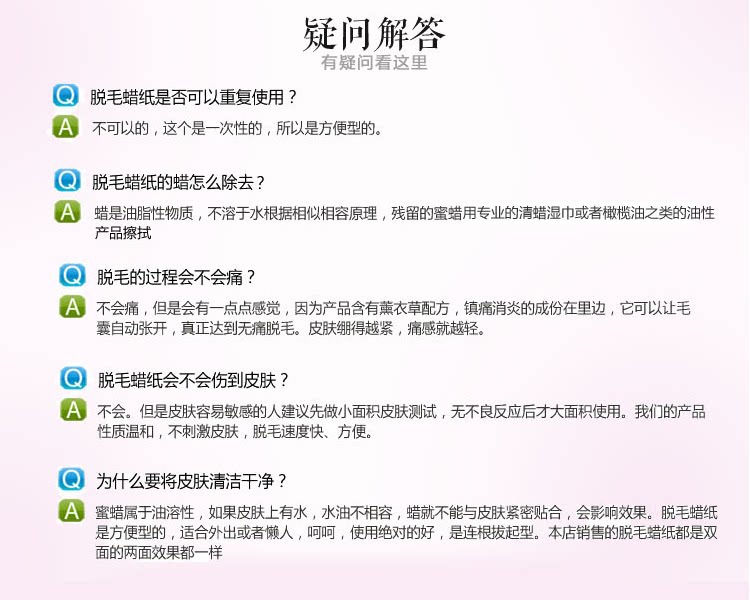 疑问解答
有疑问看这里

Q 脱毛蜡纸是否可以重复使用？
A 不可以的，这个是一次性的，所以是方便型的。

Q 脱毛蜡纸的蜡怎么除去？
A 蜡是油脂性物质，不溶于水根据相似相容原理，残留的蜜蜡用专业的清蜡湿巾或者橄榄油之类的油性产品擦拭

Q 脱毛的过程会不会痛？
A 不会痛，但是会有一点点感觉，因为产品含有薰衣草配方，镇痛消炎的成份在里边，它可以让毛囊自动张开，真正达到无痛脱毛。皮肤绷得越紧，痛感就越轻。

Q 脱毛蜡纸会不会伤到皮肤？
A 不会。但是皮肤容易敏感的人建议先做小面积皮肤测试，无不良反应后才大面积使用。我们的产品性质温和，不刺激皮肤，脱毛速度快、方便。

Q 为什么要将皮肤清洁干净？
A 蜜蜡属于油溶性，如果皮肤上有水，水油不相容，蜡就不能与皮肤紧密贴合，会影响效果。脱毛蜡纸是方便型的，适合外出或者懒人，呵呵，使用绝对的好，是连根拔起型。本店销售的脱毛蜡纸都是双面的两面效果都一样